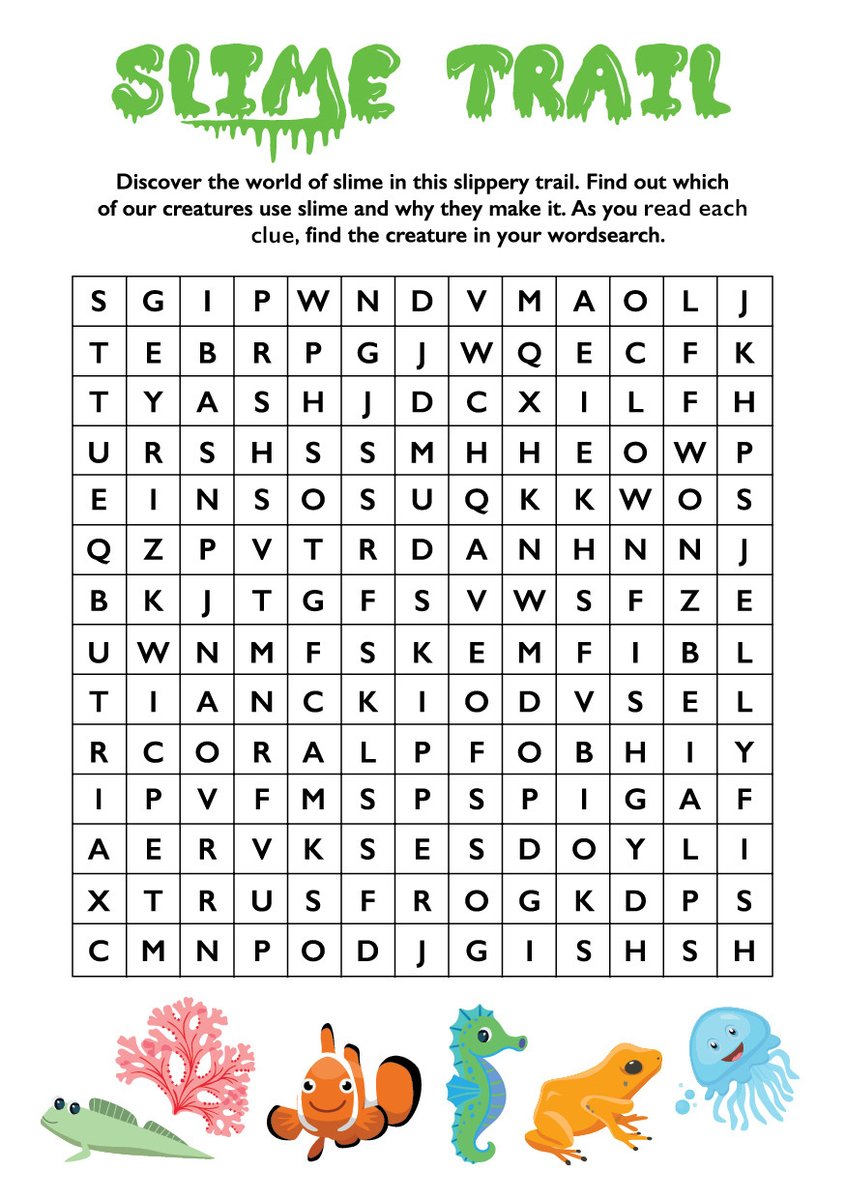 SLIME TRAIL

Discover the world of slime in this slippery trail. Find out which of our creatures use slime and why they make it. As you read each clue, find the creature in your wordsearch.

| S | G | I | P | W | N | D | V | M | A | O | L | J |
|---|---|---|---|---|---|---|---|---|---|---|---|---|
| T | E | B | R | P | G | J | W | Q | E | C | F | K |
| T | Y | A | S | H | J | D | C | X | I | L | F | H |
| U | R | S | H | S | S | M | H | H | E | O | W | P |
| E | I | N | S | O | S | U | Q | K | K | W | O | S |
| Q | Z | P | V | T | R | D | A | N | H | N | N | J |
| B | K | J | T | G | F | S | V | W | S | F | Z | E |
| U | W | N | M | F | S | K | E | M | F | I | B | L |
| T | I | A | N | C | K | I | O | D | V | S | E | L |
| R | C | O | R | A | L | P | F | O | B | H | I | Y |
| I | P | V | F | M | S | P | S | P | I | G | A | F |
| A | E | R | V | K | S | E | S | D | O | Y | L | I |
| X | T | R | U | S | F | R | O | G | K | D | P | S |
| C | M | N | P | O | D | J | G | I | S | H | S | H |